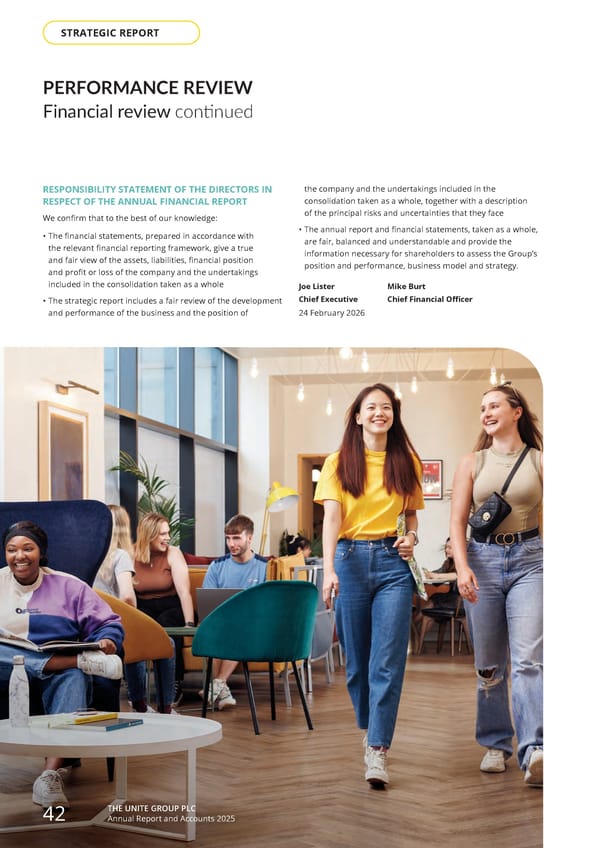 STRATEGIC REPORT

PERFORMANCE REVIEW
Financial review continued

RESPONSIBILITY STATEMENT OF THE DIRECTORS IN RESPECT OF THE ANNUAL FINANCIAL REPORT

We confirm that to the best of our knowledge:

• The financial statements, prepared in accordance with the relevant financial reporting framework, give a true and fair view of the assets, liabilities, financial position and profit or loss of the company and the undertakings included in the consolidation taken as a whole

• The strategic report includes a fair review of the development and performance of the business and the position of the company and the undertakings included in the consolidation taken as a whole, together with a description of the principal risks and uncertainties that they face

• The annual report and financial statements, taken as a whole, are fair, balanced and understandable and provide the information necessary for shareholders to assess the Group's position and performance, business model and strategy.

Joe Lister
Chief Executive
24 February 2026

Mike Burt
Chief Financial Officer

42 THE UNITE GROUP PLC
Annual Report and Accounts 2025